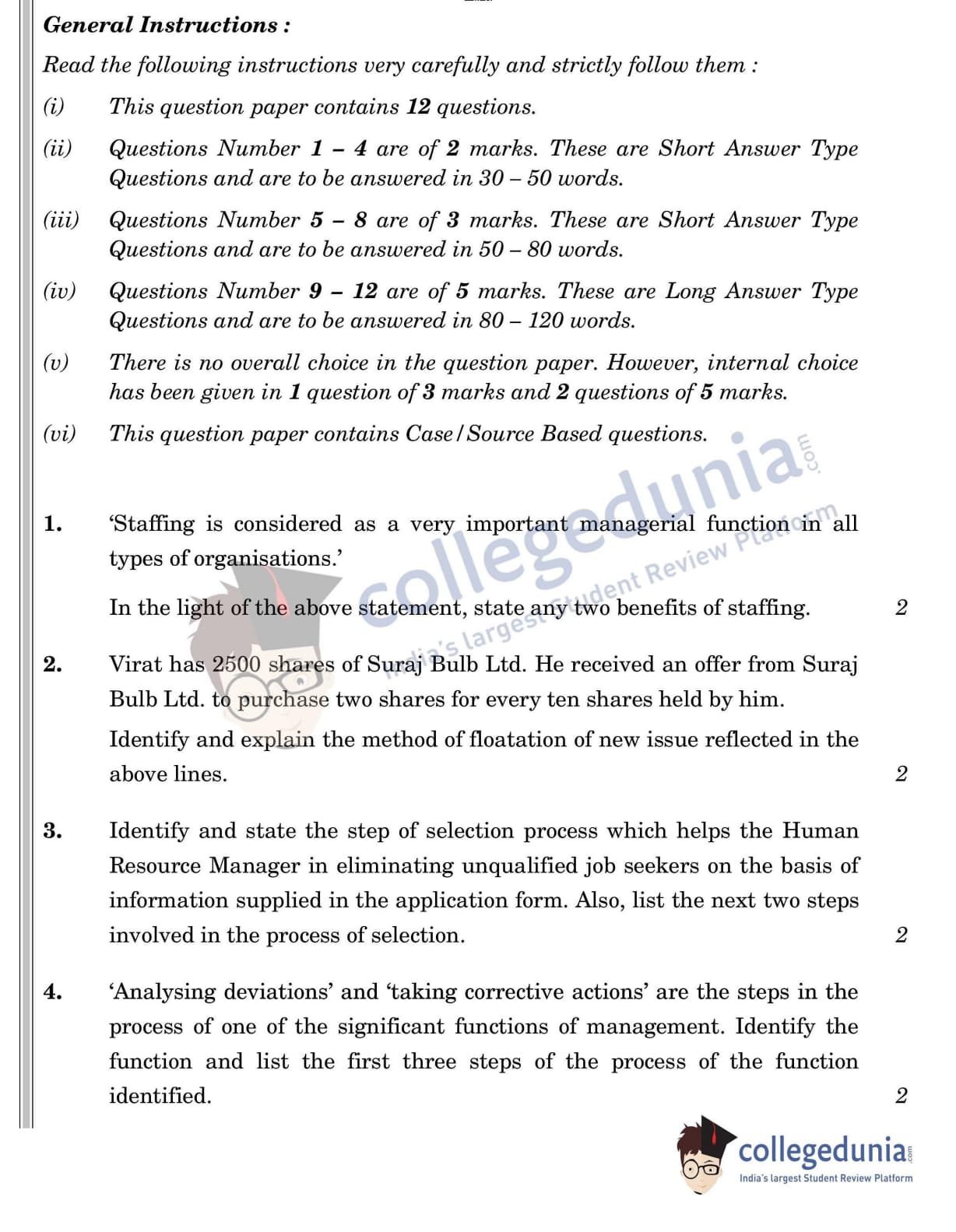 General Instructions :

Read the following instructions very carefully and strictly follow them :

(i) This question paper contains 12 questions.

(ii) Questions Number 1 – 4 are of 2 marks. These are Short Answer Type Questions and are to be answered in 30 – 50 words.

(iii) Questions Number 5 – 8 are of 3 marks. These are Short Answer Type Questions and are to be answered in 50 – 80 words.

(iv) Questions Number 9 – 12 are of 5 marks. These are Long Answer Type Questions and are to be answered in 80 – 120 words.

(v) There is no overall choice in the question paper. However, internal choice has been given in 1 question of 3 marks and 2 questions of 5 marks.

(vi) This question paper contains Case/Source Based questions.

collegedunia.com
India's largest Student Review Platform

1. 'Staffing is considered as a very important managerial function in all types of organisations.'

In the light of the above statement, state any two benefits of staffing. 2

2. Virat has 2500 shares of Suraj Bulb Ltd. He received an offer from Suraj Bulb Ltd. to purchase two shares for every ten shares held by him.

Identify and explain the method of floatation of new issue reflected in the above lines. 2

3. Identify and state the step of selection process which helps the Human Resource Manager in eliminating unqualified job seekers on the basis of information supplied in the application form. Also, list the next two steps involved in the process of selection. 2

4. 'Analysing deviations' and 'taking corrective actions' are the steps in the process of one of the significant functions of management. Identify the function and list the first three steps of the process of the function identified. 2

collegedunia.com
India's largest Student Review Platform